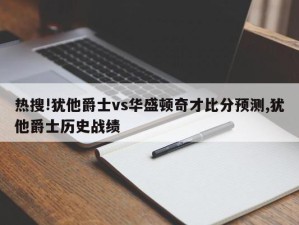 热搜!犹他爵士vs华盛顿奇才比分预测,犹他爵士历史战绩